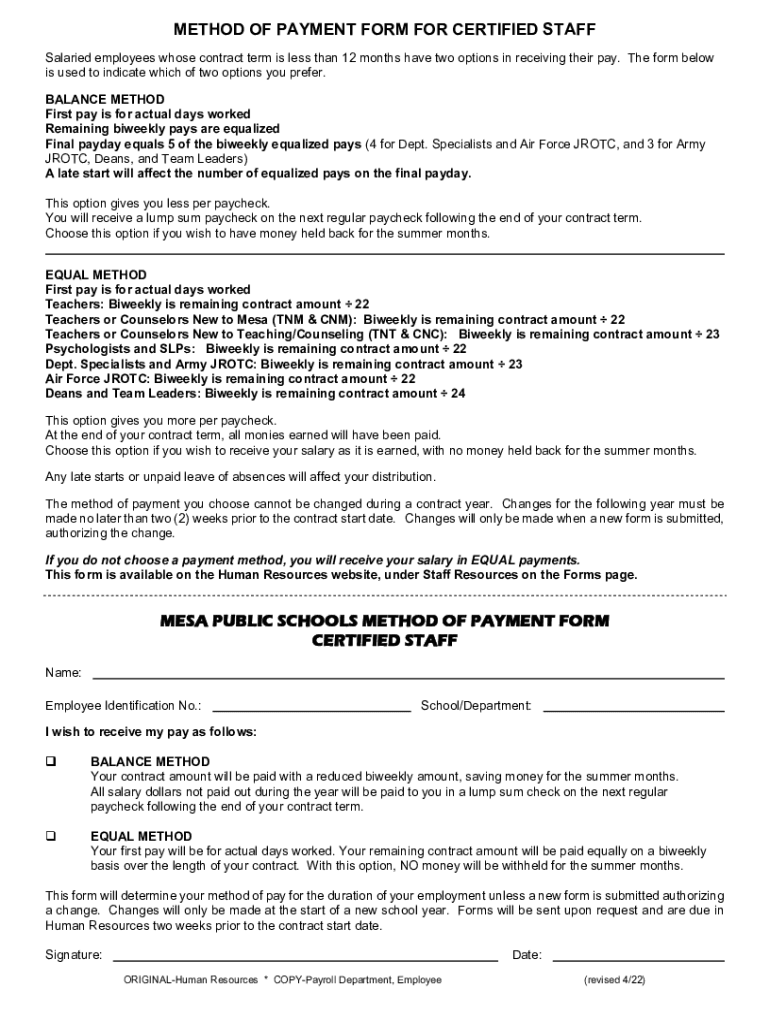 METHOD OF PAYMENT FORM FOR CERTIFIED STAFF

Salaried employees whose contract term is less than 12 months have two options in receiving their pay. The form below is used to indicate which of two options you prefer.

BALANCE METHOD
First pay is for actual days worked
Remaining biweekly pays are equalized
Final payday equals 5 of the biweekly equalized pays (4 for Dept. Specialists and Air Force JROTC, and 3 for Army JROTC, Deans, and Team Leaders)
A late start will affect the number of equalized pays on the final payday.

This option gives you less per paycheck.
You will receive a lump sum paycheck on the next regular paycheck following the end of your contract term.
Choose this option if you wish to have money held back for the summer months.

EQUAL METHOD
First pay is for actual days worked
Teachers: Biweekly is remaining contract amount ÷ 22
Teachers or Counselors New to Mesa (TNM & CNM): Biweekly is remaining contract amount ÷ 22
Teachers or Counselors New to Teaching/Counseling (TNT & CNC): Biweekly is remaining contract amount ÷ 23
Psychologists and SLPs: Biweekly is remaining contract amount ÷ 22
Dept. Specialists and Army JROTC: Biweekly is remaining contract amount ÷ 23
Air Force JROTC: Biweekly is remaining contract amount ÷ 22
Deans and Team Leaders: Biweekly is remaining contract amount ÷ 24

This option gives you more per paycheck.
At the end of your contract term, all monies earned will have been paid.
Choose this option if you wish to receive your salary as it is earned, with no money held back for the summer months.

Any late starts or unpaid leave of absences will affect your distribution.

The method of payment you choose cannot be changed during a contract year. Changes for the following year must be made no later than two (2) weeks prior to the contract start date. Changes will only be made when a new form is submitted, authorizing the change.

If you do not choose a payment method, you will receive your salary in EQUAL payments.
This form is available on the Human Resources website, under Staff Resources on the Forms page.

MESA PUBLIC SCHOOLS METHOD OF PAYMENT FORM
CERTIFIED STAFF

Name:

Employee Identification No.: School/Department:

I wish to receive my pay as follows:

❑ BALANCE METHOD
Your contract amount will be paid with a reduced biweekly amount, saving money for the summer months. All salary dollars not paid out during the year will be paid to you in a lump sum check on the next regular paycheck following the end of your contract term.

❑ EQUAL METHOD
Your first pay will be for actual days worked. Your remaining contract amount will be paid equally on a biweekly basis over the length of your contract. With this option, NO money will be withheld for the summer months.

This form will determine your method of pay for the duration of your employment unless a new form is submitted authorizing a change. Changes will only be made at the start of a new school year. Forms will be sent upon request and are due in Human Resources two weeks prior to the contract start date.

Signature: Date:

ORIGINAL-Human Resources * COPY-Payroll Department, Employee (revised 4/22)